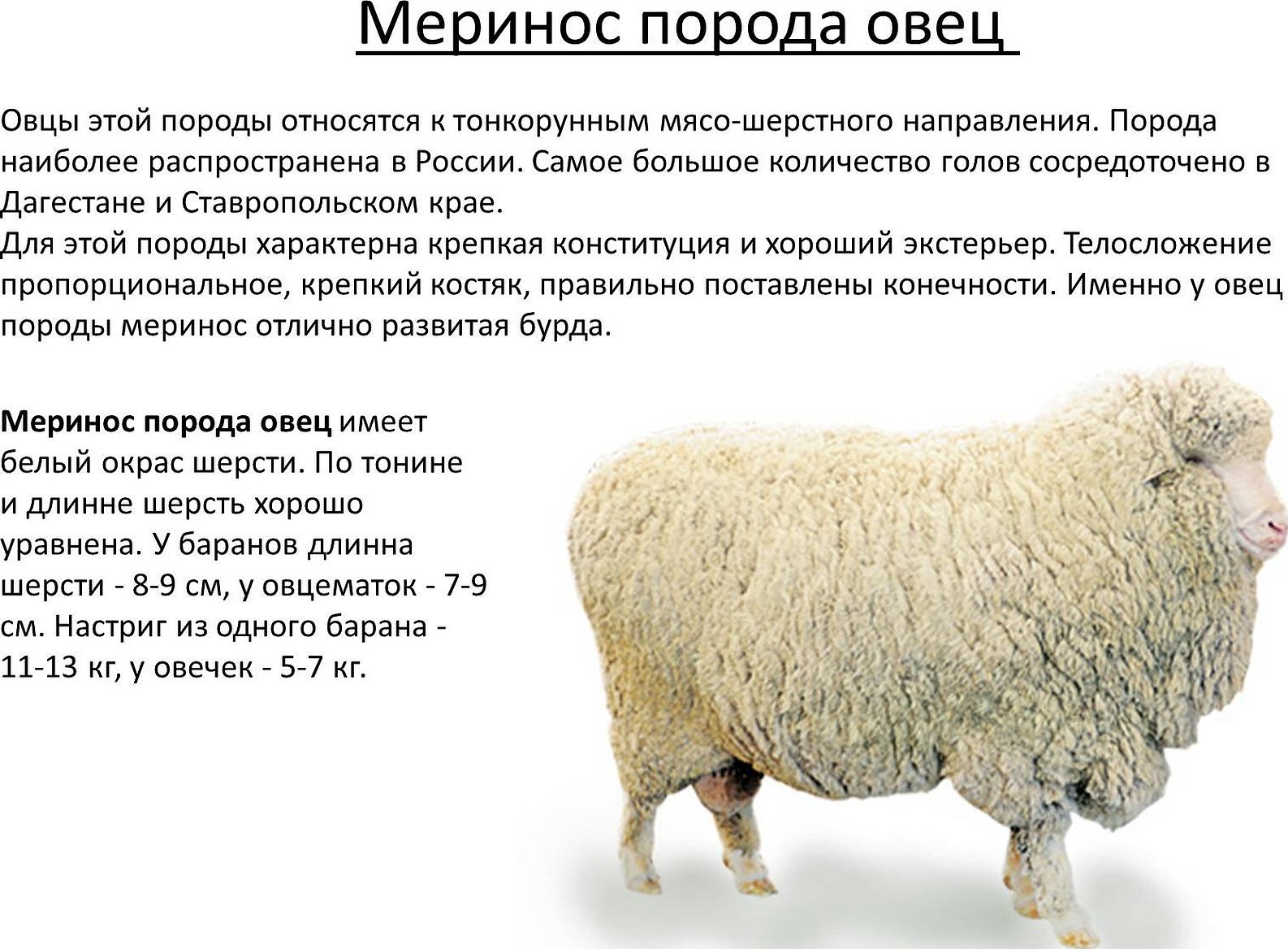 Меринос порода овец

Овцы этой породы относятся к тонкорунным мясо-шерстного направления. Порода наиболее распространена в России. Самое большое количество голов сосредоточено в Дагестане и Ставропольском крае.
Для этой породы характерна крепкая конституция и хороший экстерьер. Телосложение пропорциональное, крепкий костяк, правильно поставлены конечности. Именно у овец породы меринос отлично развитая бурда.

**Меринос порода овец** имеет белый окрас шерсти. По тонине и длинне шерсть хорошо уравнена. У баранов длинна шерсти - 8-9 см, у овцематок - 7-9 см. Настриг из одного барана - 11-13 кг, у овечек - 5-7 кг.